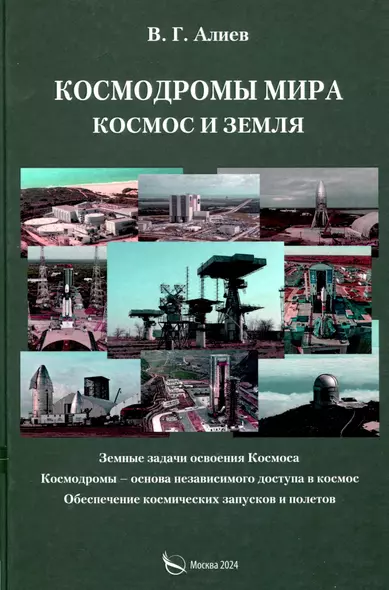 В. Г. Алиев

КОСМОДРОМЫ МИРА
КОСМОС И ЗЕМЛЯ

Земные задачи освоения Космоса
Космодромы – основа независимого доступа в космос
Обеспечение космических запусков и полетов

Москва 2024